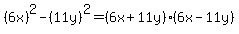 $(6x)^2-(11y)^2=(6x+11y)\cdot(6x-11y)$